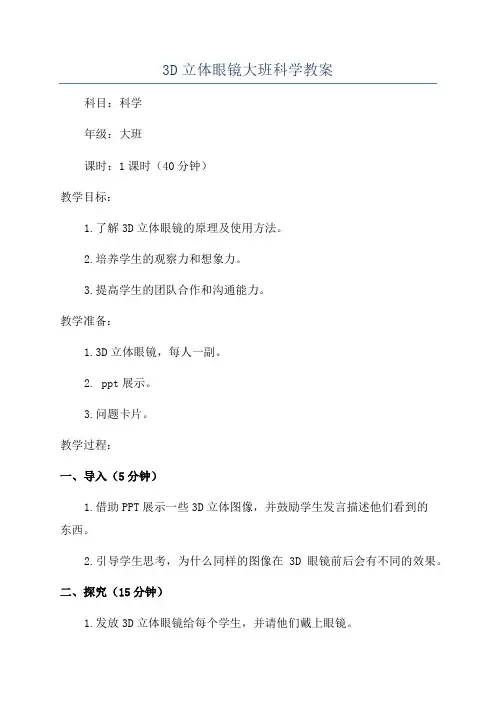 3D 立体眼镜大班科学教案

科目：科学

年级：大班

课时：1 课时（40 分钟）

教学目标：

1.了解 3D 立体眼镜的原理及使用方法。

2.培养学生的观察力和想象力。

3.提高学生的团队合作和沟通能力。

教学准备：

1.3D 立体眼镜，每人一副。

2. ppt 展示。

3.问题卡片。

教学过程：

一、导入（5 分钟）

1.借助 PPT 展示一些 3D 立体图像，并鼓励学生发言描述他们看到的东西。

2.引导学生思考，为什么同样的图像在 3D 眼镜前后会有不同的效果。

二、探究（15 分钟）

1.发放 3D 立体眼镜给每个学生，并请他们戴上眼镜。